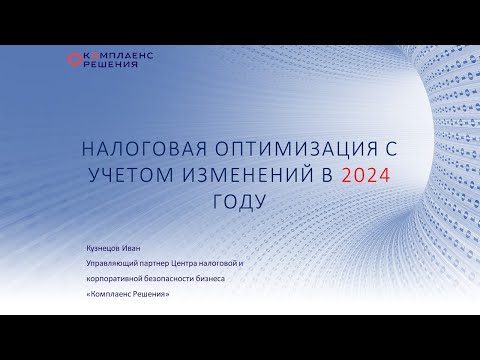 КОМПЛАЕНС
РЕШЕНИЯ

НАЛОГОВАЯ ОПТИМИЗАЦИЯ С УЧЕТОМ ИЗМЕНЕНИЙ В 2024 ГОДУ

Кузнецов Иван
Управляющий партнер Центра налоговой и корпоративной безопасности бизнеса «Комплаенс Решения»